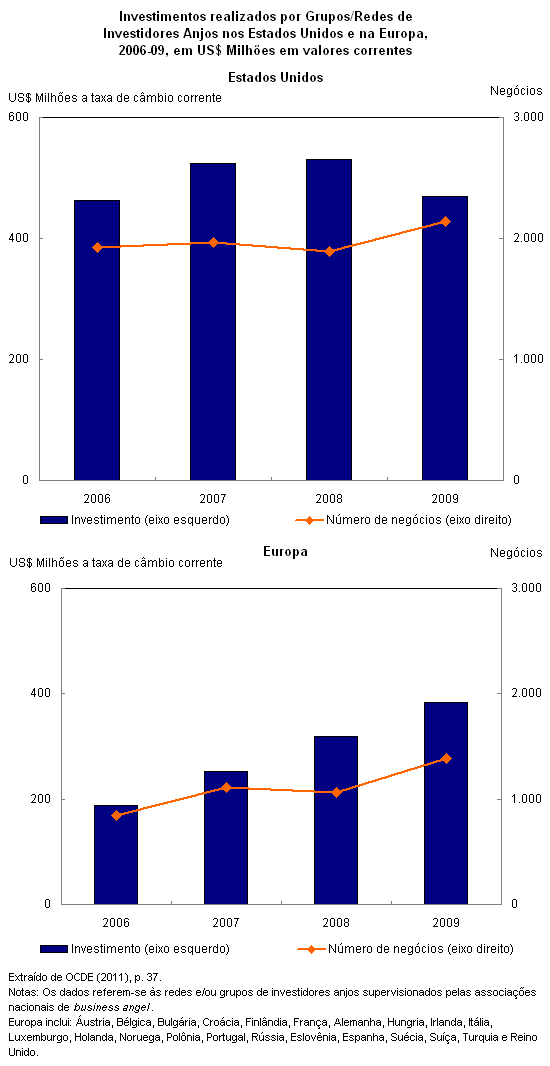 Investimentos realizados por Grupos/Redes de Investidores Anjos nos Estados Unidos e na Europa, 2006-09, em US$ Milhões em valores correntes

Estados Unidos

US$ Milhões a taxa de câmbio corrente

Negócios

600
400
200
0

3.000
2.000
1.000
0

2006
2007
2008
2009

Investimento (eixo esquerdo)
Número de negócios (eixo direito)

Europa

US$ Milhões a taxa de câmbio corrente

Negócios

600
400
200
0

3.000
2.000
1.000
0

2006
2007
2008
2009

Investimento (eixo esquerdo)
Número de negócios (eixo direito)

Extraído de OCDE (2011), p. 37.
Notas: Os dados referem-se às redes e/ou grupos de investidores anjos supervisionados pelas associações nacionais de business angel.
Europa inclui: Áustria, Bélgica, Bulgária, Croácia, Finlândia, França, Alemanha, Hungria, Irlanda, Itália, Luxemburgo, Holanda, Noruega, Polônia, Portugal, Rússia, Eslovênia, Espanha, Suécia, Suíça, Turquia e Reino Unido.